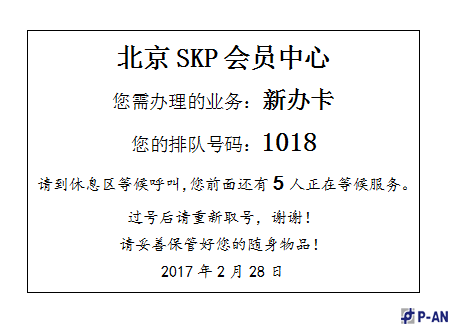 北京 SKP 会员中心

您需办理的业务：新办卡

您的排队号码：1018

请到休息区等候呼叫,您前面还有 5 人正在等候服务。

过号后请重新取号，谢谢！

请妥善保管好您的随身物品！

2017 年 2 月 28 日

P-AN